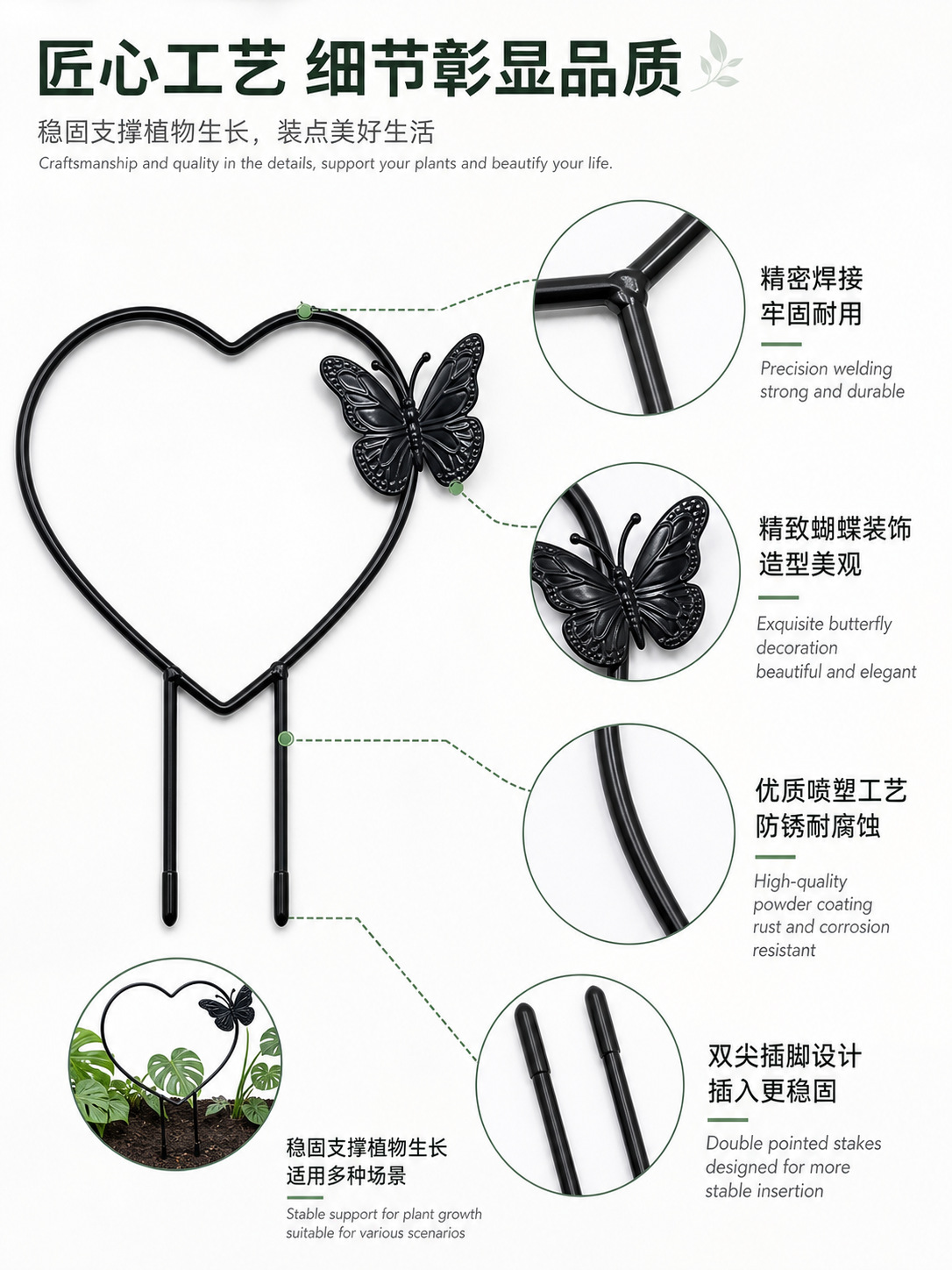 匠心工艺 细节彰显品质

稳固支撑植物生长，装点美好生活

Craftsmanship and quality in the details, support your plants and beautify your life.

精密焊接
牢固耐用

Precision welding
strong and durable

精致蝴蝶装饰
造型美观

Exquisite butterfly
decoration
beautiful and elegant

优质喷塑工艺
防锈耐腐蚀

High-quality
powder coating
rust and corrosion
resistant

双尖插脚设计
插入更稳固

Double pointed stakes
designed for more
stable insertion

稳固支撑植物生长
适用多种场景

Stable support for plant growth
suitable for various scenarios